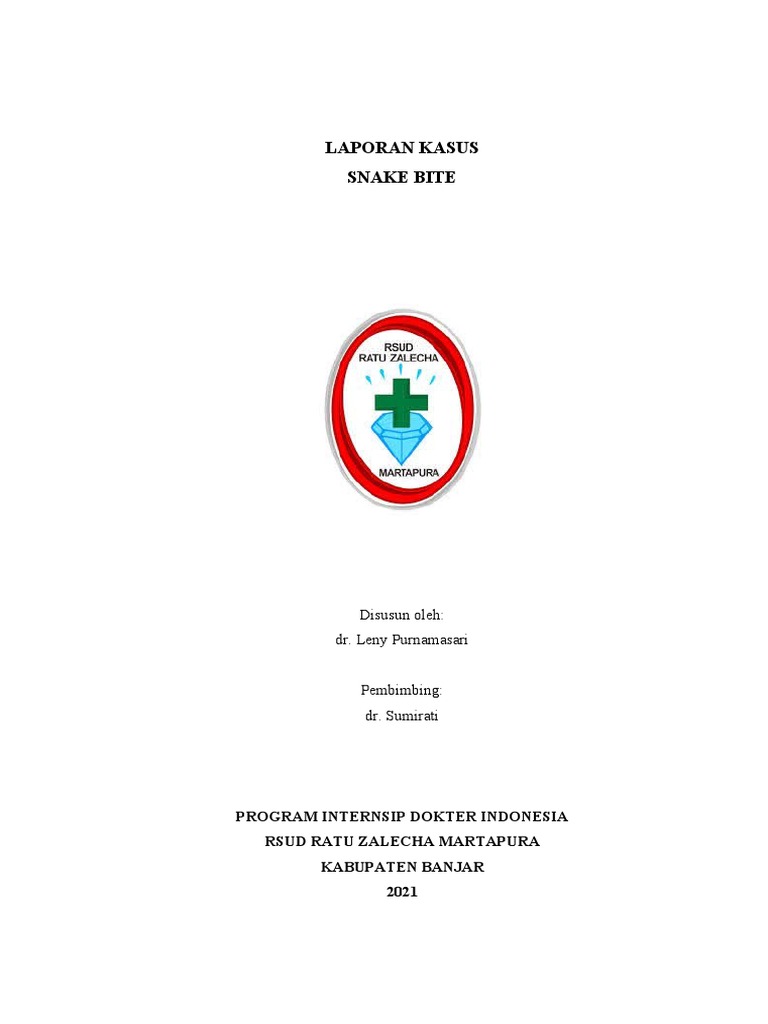 LAPORAN KASUS
SNAKE BITE

RSUD
RATU ZALECHA
MARTAPURA

Disusun oleh:
dr. Leny Purnamasari

Pembimbing:
dr. Sumirati

PROGRAM INTERNSIP DOKTER INDONESIA
RSUD RATU ZALECHA MARTAPURA
KABUPATEN BANJAR
2021